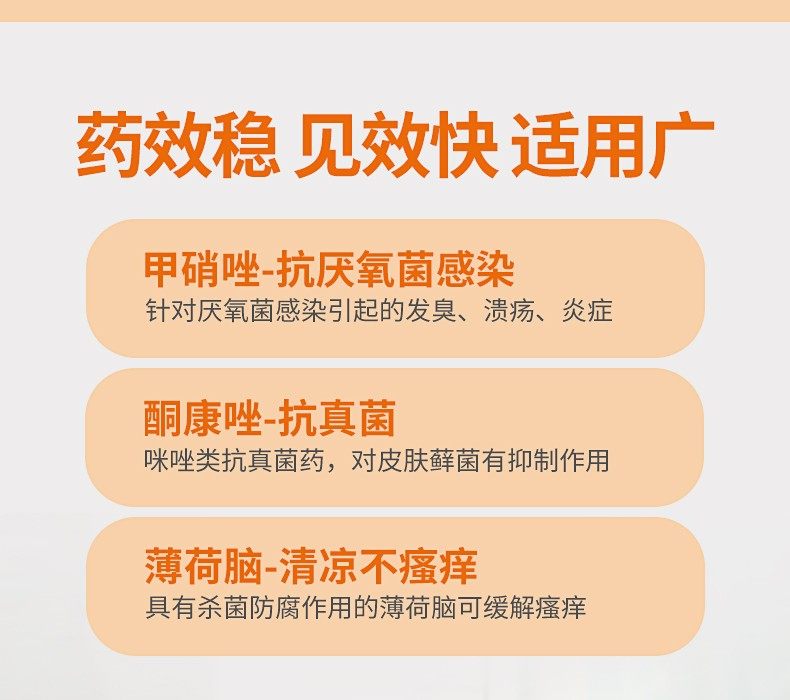 药效稳 见效快 适用广

甲硝唑-抗厌氧菌感染
针对厌氧菌感染引起的发臭、溃疡、炎症

酮康唑-抗真菌
咪唑类抗真菌药，对皮肤藓菌有抑制作用

薄荷脑-清凉不瘙痒
具有杀菌防腐作用的薄荷脑可缓解瘙痒